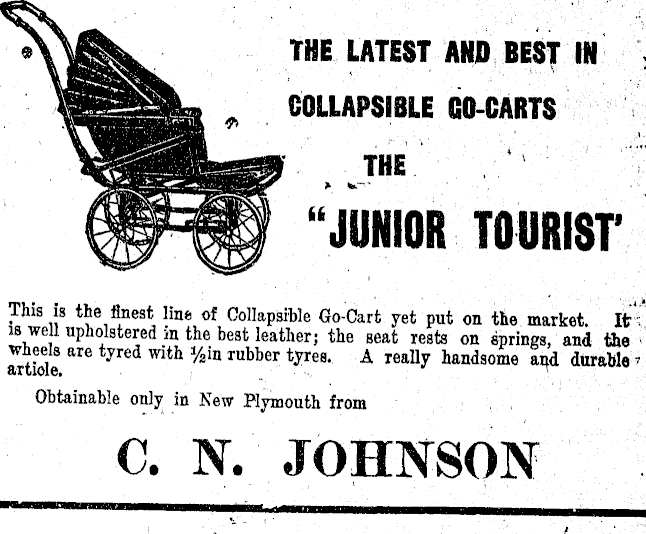 THE LATEST AND BEST IN

COLLAPSIBLE GO-CARTS

THE

"JUNIOR TOURIST'

This is the finest line of Collapsible Go-Cart yet put on the market. It is well upholstered in the best leather; the seat rests on springs, and the wheels are tyred with ½in rubber tyres. A really handsome and durable artiole.

Obtainable only in New Plymouth from

C. N. JOHNSON